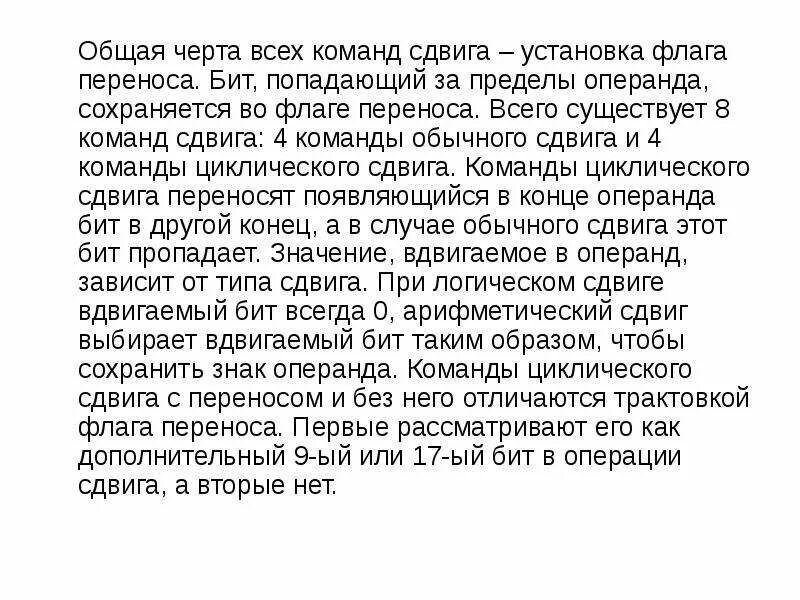 Общая черта всех команд сдвига – установка флага переноса. Бит, попадающий за пределы операнда, сохраняется во флаге переноса. Всего существует 8 команд сдвига: 4 команды обычного сдвига и 4 команды циклического сдвига. Команды циклического сдвига переносят появляющийся в конце операнда бит в другой конец, а в случае обычного сдвига этот бит пропадает. Значение, вдвигаемое в операнд, зависит от типа сдвига. При логическом сдвиге вдвигаемый бит всегда 0, арифметический сдвиг выбирает вдвигаемый бит таким образом, чтобы сохранить знак операнда. Команды циклического сдвига с переносом и без него отличаются трактовкой флага переноса. Первые рассматривают его как дополнительный 9-ый или 17-ый бит в операции сдвига, а вторые нет.